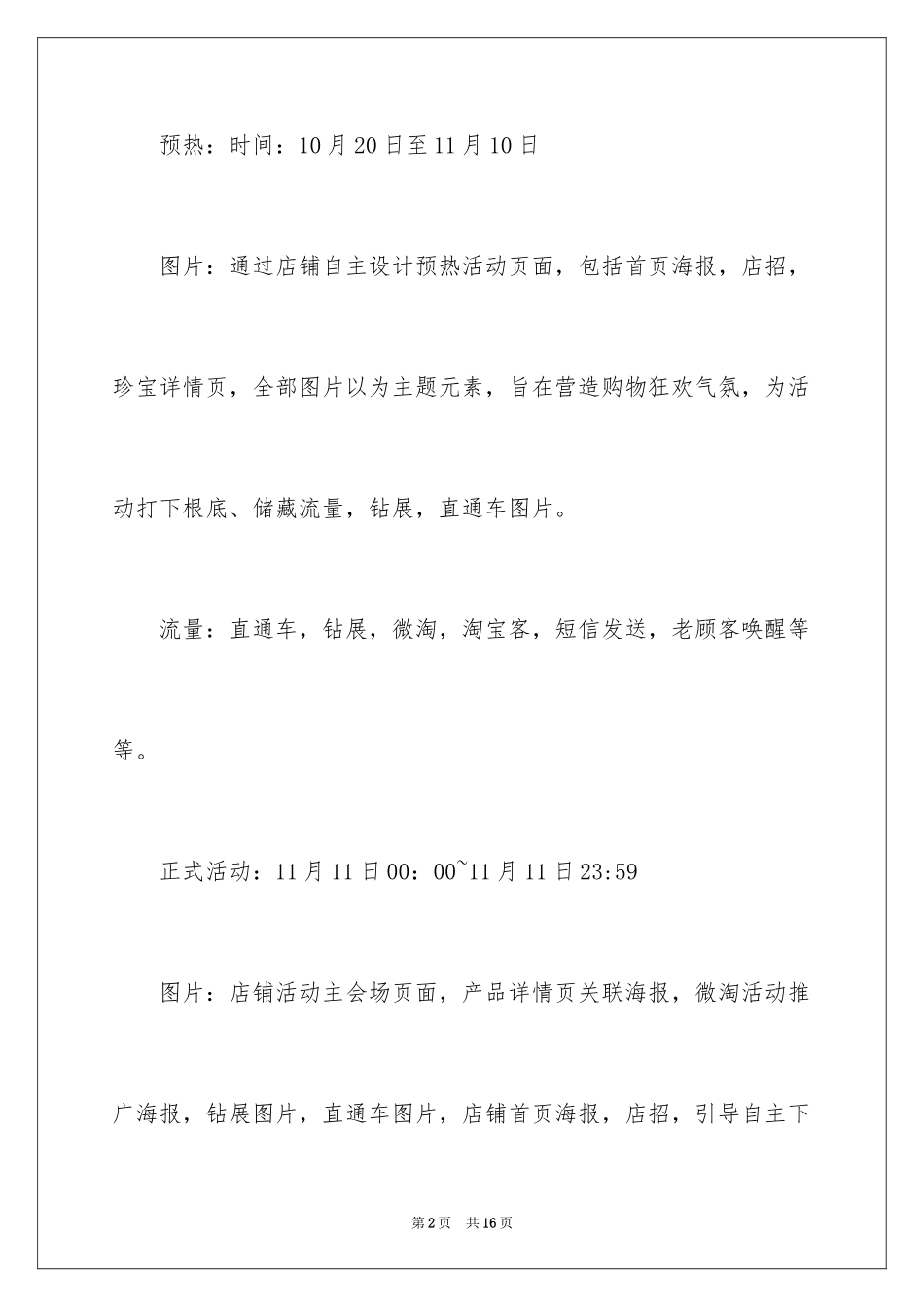 预热：时间：10月20日至11月10日

图片：通过店铺自主设计预热活动页面，包括首页海报，店招，珍宝详情页，全部图片以为主题元素，旨在营造购物狂欢气氛，为活动打下根底、储藏流量，钻展，直通车图片。

流量：直通车，钻展，微淘，淘宝客，短信发送，老顾客唤醒等等。

正式活动：11月11日00：00~11月11日23:59

图片：店铺活动主会场页面，产品详情页关联海报，微淘活动推广海报，钻展图片，直通车图片，店铺首页海报，店招，引导自主下

第2页　共16页